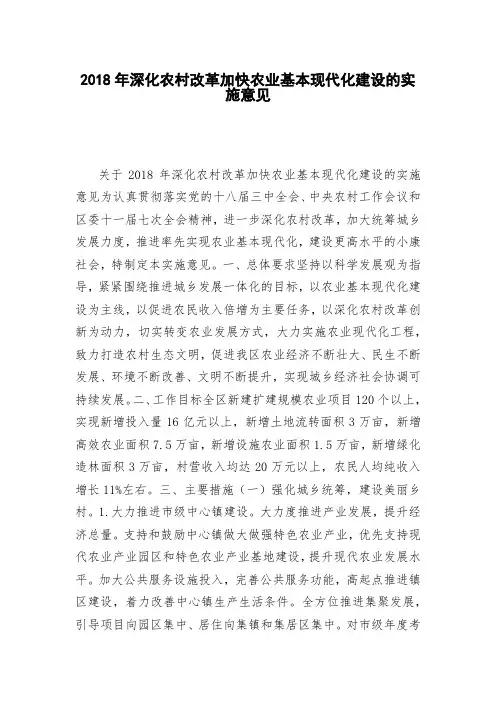 2018 年深化农村改革加快农业基本现代化建设的实施意见

关于 2018 年深化农村改革加快农业基本现代化建设的实施意见为认真贯彻落实党的十八届三中全会、中央农村工作会议和区委十一届七次全会精神，进一步深化农村改革，加大统筹城乡发展力度，推进率先实现农业基本现代化，建设更高水平的小康社会，特制定本实施意见。一、总体要求坚持以科学发展观为指导，紧紧围绕推进城乡发展一体化的目标，以农业基本现代化建设为主线，以促进农民收入倍增为主要任务，以深化农村改革创新为动力，切实转变农业发展方式，大力实施农业现代化工程，致力打造农村生态文明，促进我区农业经济不断壮大、民生不断发展、环境不断改善、文明不断提升，实现城乡经济社会协调可持续发展。二、工作目标全区新建扩建规模农业项目 120 个以上，实现新增投入量 16 亿元以上，新增土地流转面积 3 万亩，新增高效农业面积 7.5 万亩，新增设施农业面积 1.5 万亩，新增绿化造林面积 3 万亩，村营收入均达 20 万元以上，农民人均纯收入增长 11%左右。三、主要措施（一）强化城乡统筹，建设美丽乡村。1.大力推进市级中心镇建设。大力度推进产业发展，提升经济总量。支持和鼓励中心镇做大做强特色农业产业，优先支持现代农业产业园区和特色农业产业基地建设，提升现代农业发展水平。加大公共服务设施投入，完善公共服务功能，高起点推进镇区建设，着力改善中心镇生产生活条件。全方位推进集聚发展，引导项目向园区集中、居住向集镇和集居区集中。对市级年度考